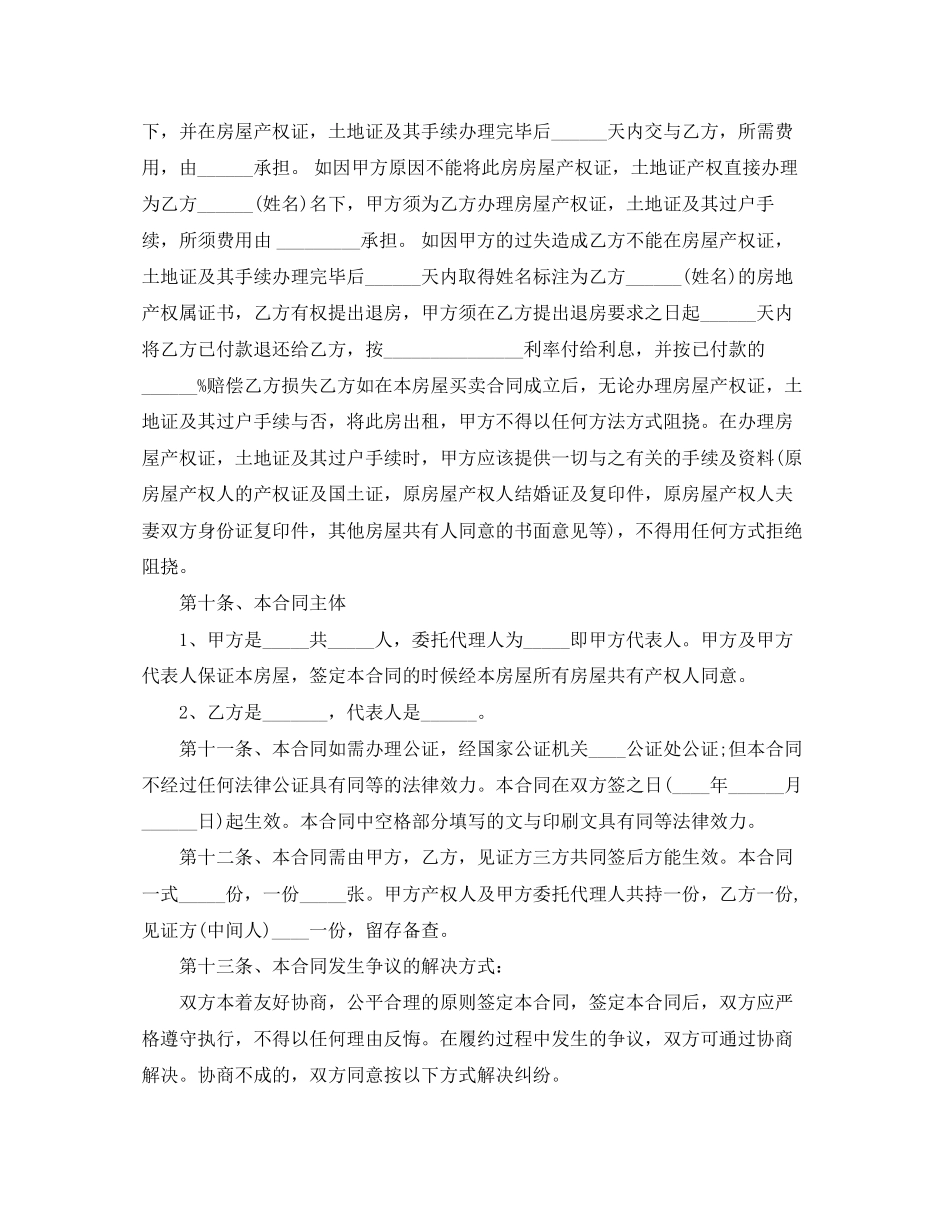 下，并在房屋产权证，土地证及其手续办理完毕后______天内交与乙方，所需费用，由______承担。 如因甲方原因不能将此房房屋产权证，土地证产权直接办理为乙方______(姓名)名下，甲方须为乙方办理房屋产权证，土地证及其过户手续，所须费用由 _________承担。 如因甲方的过失造成乙方不能在房屋产权证，土地证及其手续办理完毕后______天内取得姓名标注为乙方______(姓名)的房地产权属证书，乙方有权提出退房，甲方须在乙方提出退房要求之日起______天内将乙方已付款退还给乙方，按_______________利率付给利息，并按已付款的______%赔偿乙方损失乙方如在本房屋买卖合同成立后，无论办理房屋产权证，土地证及其过户手续与否，将此房出租，甲方不得以任何方法方式阻挠。在办理房屋产权证，土地证及其过户手续时，甲方应该提供一切与之有关的手续及资料(原房屋产权人的产权证及国土证，原房屋产权人结婚证及复印件，原房屋产权人夫妻双方身份证复印件，其他房屋共有人同意的书面意见等)，不得用任何方式拒绝阻挠。

第十条、本合同主体

1、甲方是_____共_____人，委托代理人为_____即甲方代表人。甲方及甲方代表人保证本房屋，签定本合同的时候经本房屋所有房屋共有产权人同意。

2、乙方是_______，代表人是______。

第十一条、本合同如需办理公证，经国家公证机关____公证处公证;但本合同不经过任何法律公证具有同等的法律效力。本合同在双方签之日(____年______月______日)起生效。本合同中空格部分填写的文与印刷文具有同等法律效力。

第十二条、本合同需由甲方，乙方，见证方三方共同签后方能生效。本合同一式_____份，一份_____张。甲方产权人及甲方委托代理人共持一份，乙方一份，见证方(中间人)____一份，留存备查。

第十三条、本合同发生争议的解决方式:

双方本着友好协商，公平合理的原则签定本合同，签定本合同后，双方应严格遵守执行，不得以任何理由反悔。在履约过程中发生的争议，双方可通过协商解决。协商不成的，双方同意按以下方式解决纠纷。